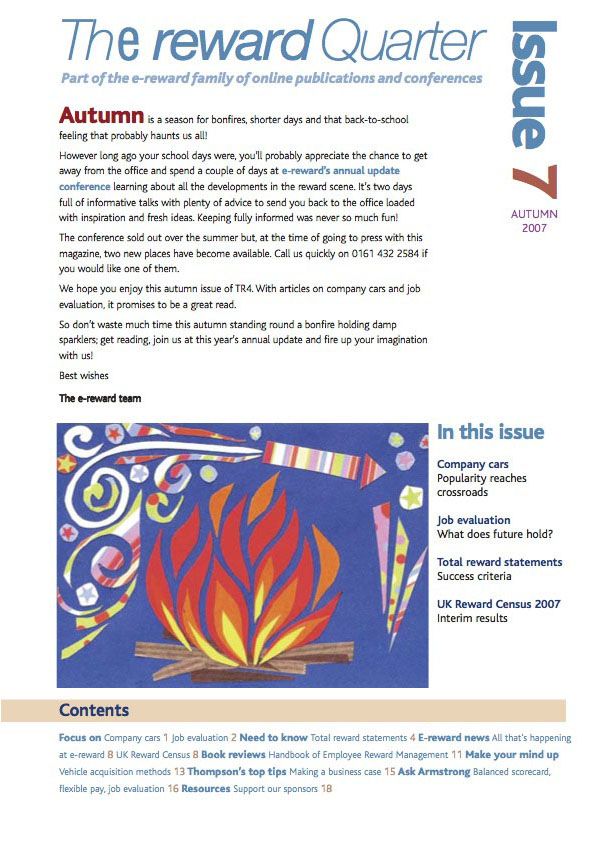 The reward Quarter

Part of the e-reward family of online publications and conferences

Issue 7

AUTUMN 2007

Autumn is a season for bonfires, shorter days and that back-to-school feeling that probably haunts us all!

However long ago your school days were, you'll probably appreciate the chance to get away from the office and spend a couple of days at e-reward's annual update conference learning about all the developments in the reward scene. It's two days full of informative talks with plenty of advice to send you back to the office loaded with inspiration and fresh ideas. Keeping fully informed was never so much fun!

The conference sold out over the summer but, at the time of going to press with this magazine, two new places have become available. Call us quickly on 0161 432 2584 if you would like one of them.

We hope you enjoy this autumn issue of TR4. With articles on company cars and job evaluation, it promises to be a great read.

So don't waste much time this autumn standing round a bonfire holding damp sparklers; get reading, join us at this year's annual update and fire up your imagination with us!

Best wishes

The e-reward team

In this issue

Company cars
Popularity reaches crossroads

Job evaluation
What does future hold?

Total reward statements
Success criteria

UK Reward Census 2007
Interim results

Contents

Focus on Company cars 1 Job evaluation 2 Need to know Total reward statements 4 E-reward news All that's happening at e-reward 8 UK Reward Census 8 Book reviews Handbook of Employee Reward Management 11 Make your mind up Vehicle acquisition methods 13 Thompson's top tips Making a business case 15 Ask Armstrong Balanced scorecard, flexible pay, job evaluation 16 Resources Support our sponsors 18